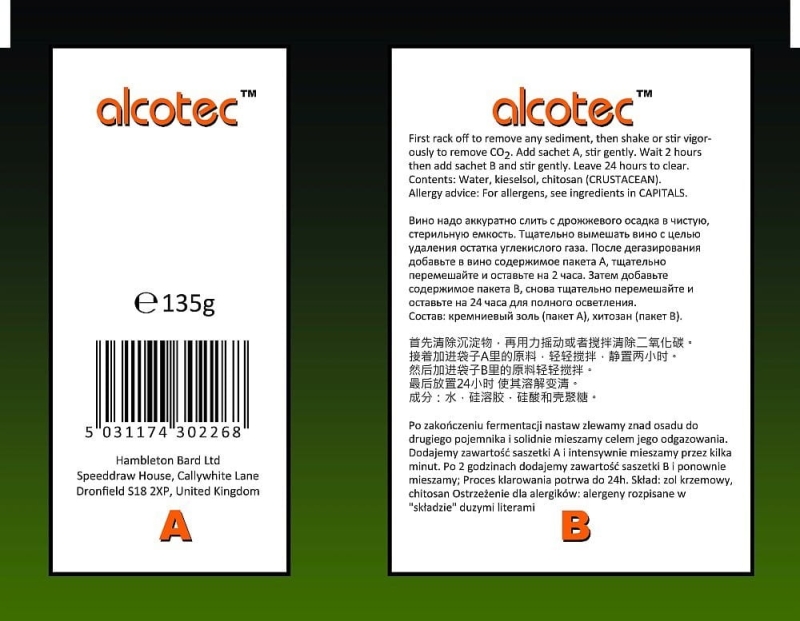 alcotec™

℮ 135g

5 031174 302268

Hambleton Bard Ltd
Speeddraw House, Callywhite Lane
Dronfield S18 2XP, United Kingdom

A

alcotec™

First rack off to remove any sediment, then shake or stir vigorously to remove $CO_2$. Add sachet A, stir gently. Wait 2 hours then add sachet B and stir gently. Leave 24 hours to clear.
Contents: Water, kieselsol, chitosan (CRUSTACEAN).
Allergy advice: For allergens, see ingredients in CAPITALS.

Вино надо аккуратно слить с дрожжевого осадка в чистую, стерильную емкость. Тщательно вымешать вино с целью удаления остатка углекислого газа. После дегазирования добавьте в вино содержимое пакета А, тщательно перемешайте и оставьте на 2 часа. Затем добавьте содержимое пакета В, снова тщательно перемешайте и оставьте на 24 часа для полного осветления.
Состав: кремниевый золь (пакет А), хитозан (пакет В).

首先清除沉淀物，再用力摇动或者搅拌清除二氧化碳。
接着加进袋子A里的原料，轻轻搅拌，静置两小时。
然后加进袋子B里的原料轻轻搅拌。
最后放置24小时 使其溶解变清。
成分：水，硅溶胶，硅酸和壳聚糖。

Po zakończeniu fermentacji nastaw zlewamy znad osadu do drugiego pojemnika i solidnie mieszamy celem jego odgazowania. Dodajemy zawartość saszetki A i intensywnie mieszamy przez kilka minut. Po 2 godzinach dodajemy zawartość saszetki B i ponownie mieszamy; Proces klarowania potrwa do 24h. Skład: zol krzemowy, chitosan Ostrzeżenie dla alergików: alergeny rozpisane w "składzie" duzymi literami

B